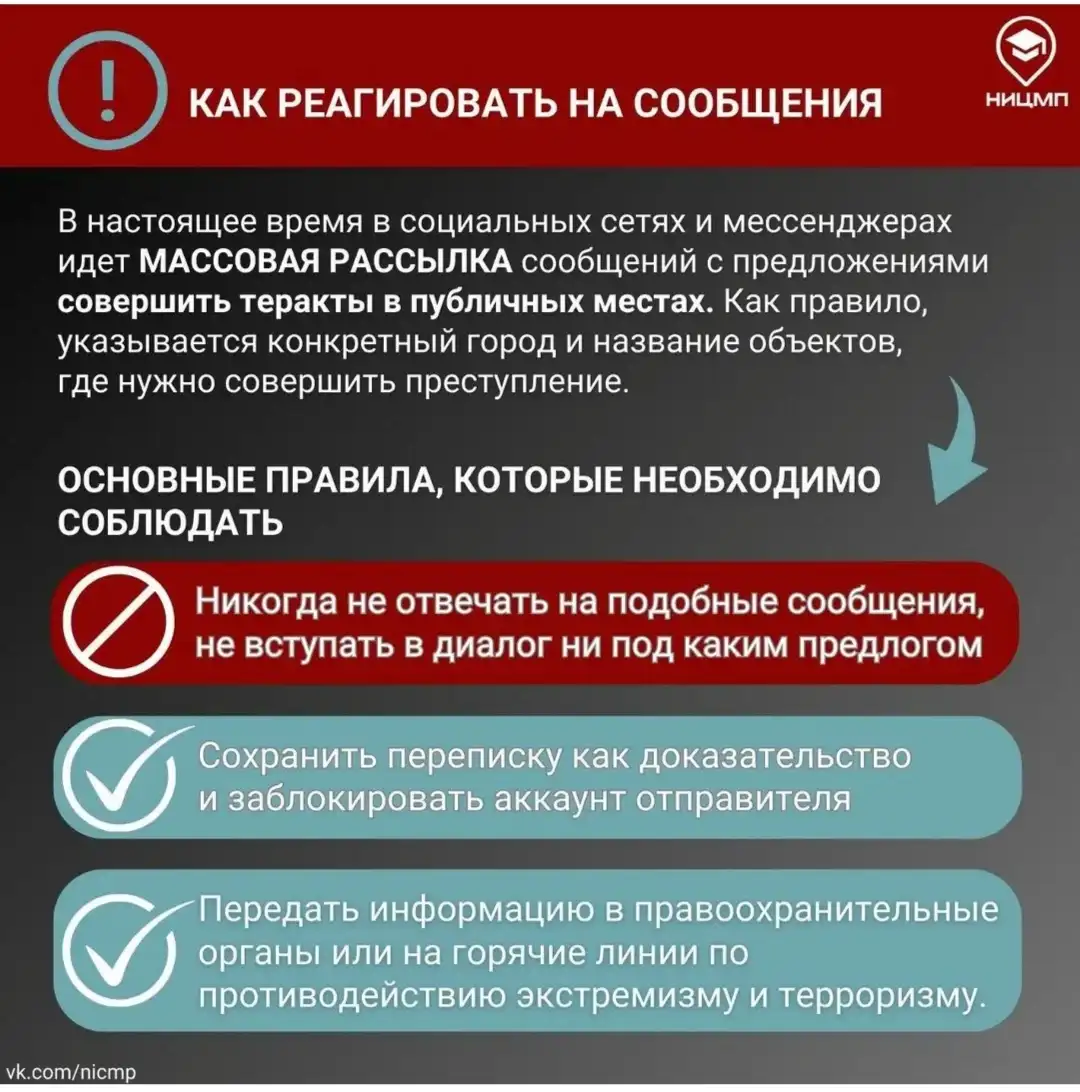 КАК РЕАГИРОВАТЬ НА СООБЩЕНИЯ

НИЦМП

В настоящее время в социальных сетях и мессенджерах идет МАССОВАЯ РАССЫЛКА сообщений с предложениями совершить теракты в публичных местах. Как правило, указывается конкретный город и название объектов, где нужно совершить преступление.

ОСНОВНЫЕ ПРАВИЛА, КОТОРЫЕ НЕОБХОДИМО СОБЛЮДАТЬ

Никогда не отвечать на подобные сообщения, не вступать в диалог ни под каким предлогом

Сохранить переписку как доказательство и заблокировать аккаунт отправителя

Передать информацию в правоохранительные органы или на горячие линии по противодействию экстремизму и терроризму.

vk.com/nicmp